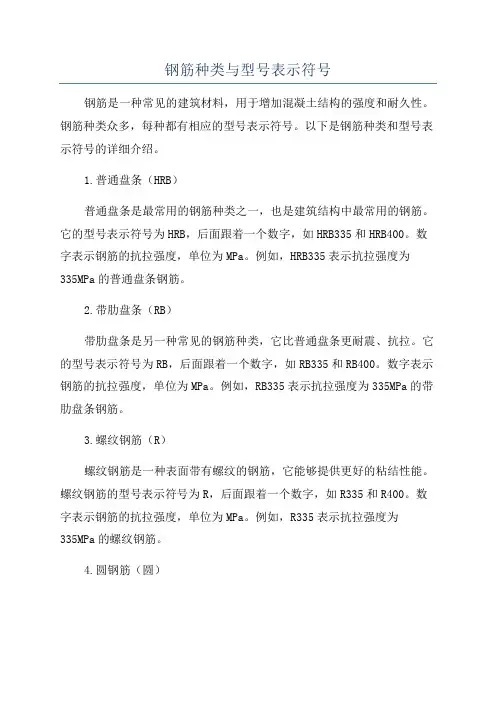 钢筋种类与型号表示符号

钢筋是一种常见的建筑材料，用于增加混凝土结构的强度和耐久性。钢筋种类众多，每种都有相应的型号表示符号。以下是钢筋种类和型号表示符号的详细介绍。

1.普通盘条（HRB）

普通盘条是最常用的钢筋种类之一，也是建筑结构中最常用的钢筋。它的型号表示符号为HRB，后面跟着一个数字，如HRB335和HRB400。数字表示钢筋的抗拉强度，单位为MPa。例如，HRB335表示抗拉强度为335MPa的普通盘条钢筋。

2.带肋盘条（RB）

带肋盘条是另一种常见的钢筋种类，它比普通盘条更耐震、抗拉。它的型号表示符号为RB，后面跟着一个数字，如RB335和RB400。数字表示钢筋的抗拉强度，单位为MPa。例如，RB335表示抗拉强度为335MPa的带肋盘条钢筋。

3.螺纹钢筋（R）

螺纹钢筋是一种表面带有螺纹的钢筋，它能够提供更好的粘结性能。螺纹钢筋的型号表示符号为R，后面跟着一个数字，如R335和R400。数字表示钢筋的抗拉强度，单位为MPa。例如，R335表示抗拉强度为335MPa的螺纹钢筋。

4.圆钢筋（圆）